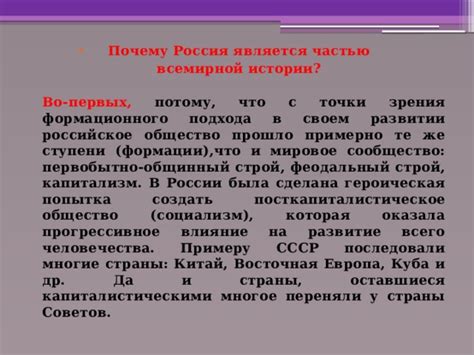 Почему Россия является частью всемирной истории?

Во-первых, потому, что с точки зрения формационного подхода в своем развитии российское общество прошло примерно те же ступени (формации),что и мировое сообщество: первобытно-общинный строй, феодальный строй, капитализм. В России была сделана героическая попытка создать посткапиталистическое общество (социализм), которая оказала прогрессивное влияние на развитие всего человечества. Примеру СССР последовали многие страны: Китай, Восточная Европа, Куба и др. Да и страны, оставшиеся капиталистическими многое переняли у страны Советов.